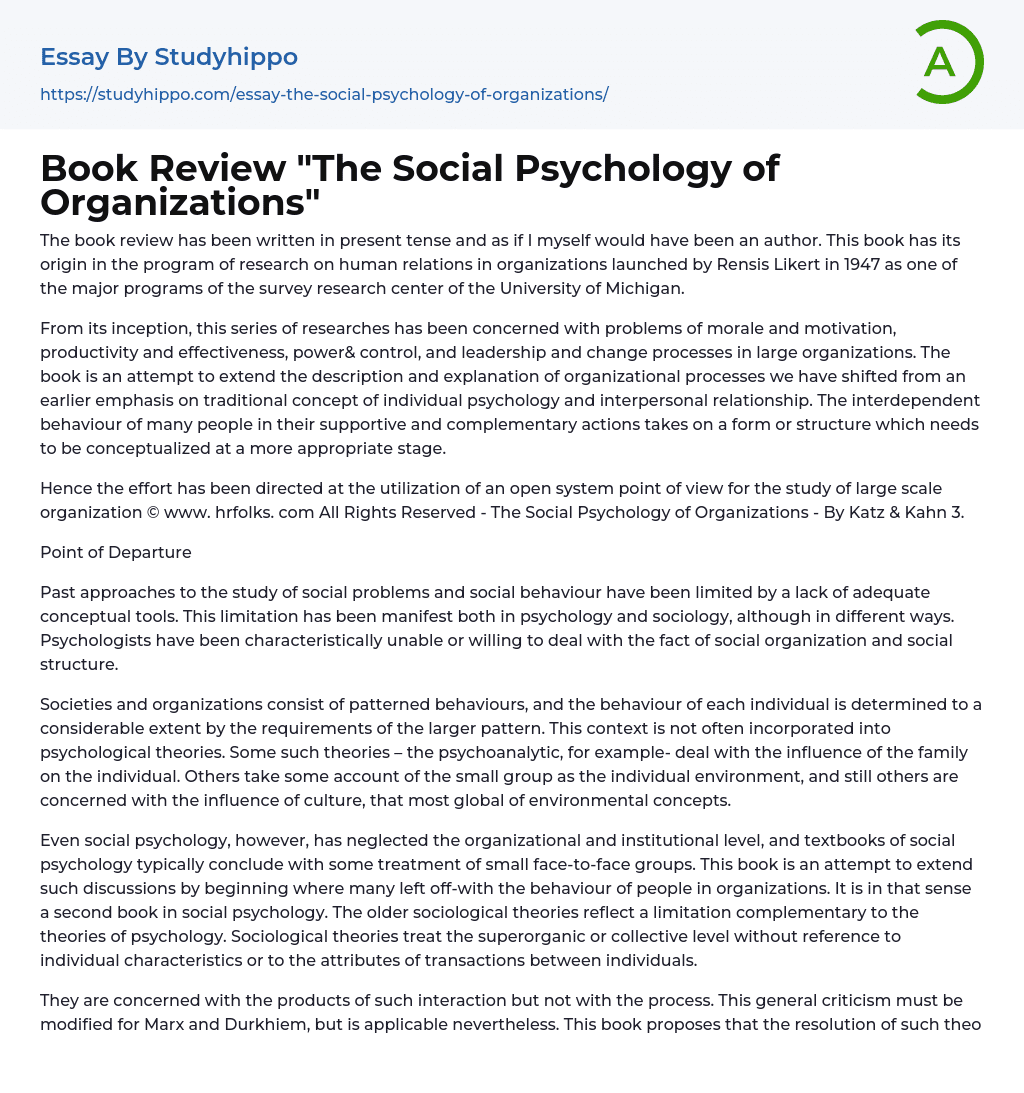 Essay By Studyhippo

https://studyhippo.com/essay-the-social-psychology-of-organizations/

A

Book Review "The Social Psychology of Organizations"

The book review has been written in present tense and as if I myself would have been an author. This book has its origin in the program of research on human relations in organizations launched by Rensis Likert in 1947 as one of the major programs of the survey research center of the University of Michigan.

From its inception, this series of researches has been concerned with problems of morale and motivation, productivity and effectiveness, power& control, and leadership and change processes in large organizations. The book is an attempt to extend the description and explanation of organizational processes we have shifted from an earlier emphasis on traditional concept of individual psychology and interpersonal relationship. The interdependent behaviour of many people in their supportive and complementary actions takes on a form or structure which needs to be conceptualized at a more appropriate stage.

Hence the effort has been directed at the utilization of an open system point of view for the study of large scale organization © www. hrfolks. com All Rights Reserved - The Social Psychology of Organizations - By Katz & Kahn 3.

Point of Departure

Past approaches to the study of social problems and social behaviour have been limited by a lack of adequate conceptual tools. This limitation has been manifest both in psychology and sociology, although in different ways. Psychologists have been characteristically unable or willing to deal with the fact of social organization and social structure.

Societies and organizations consist of patterned behaviours, and the behaviour of each individual is determined to a considerable extent by the requirements of the larger pattern. This context is not often incorporated into psychological theories. Some such theories – the psychoanalytic, for example- deal with the influence of the family on the individual. Others take some account of the small group as the individual environment, and still others are concerned with the influence of culture, that most global of environmental concepts.

Even social psychology, however, has neglected the organizational and institutional level, and textbooks of social psychology typically conclude with some treatment of small face-to-face groups. This book is an attempt to extend such discussions by beginning where many left off-with the behaviour of people in organizations. It is in that sense a second book in social psychology. The older sociological theories reflect a limitation complementary to the theories of psychology. Sociological theories treat the superorganic or collective level without reference to individual characteristics or to the attributes of transactions between individuals.

They are concerned with the products of such interaction but not with the process. This general criticism must be modified for Marx and Durkhiem, but is applicable nevertheless. This book proposes that the resolution of such theo